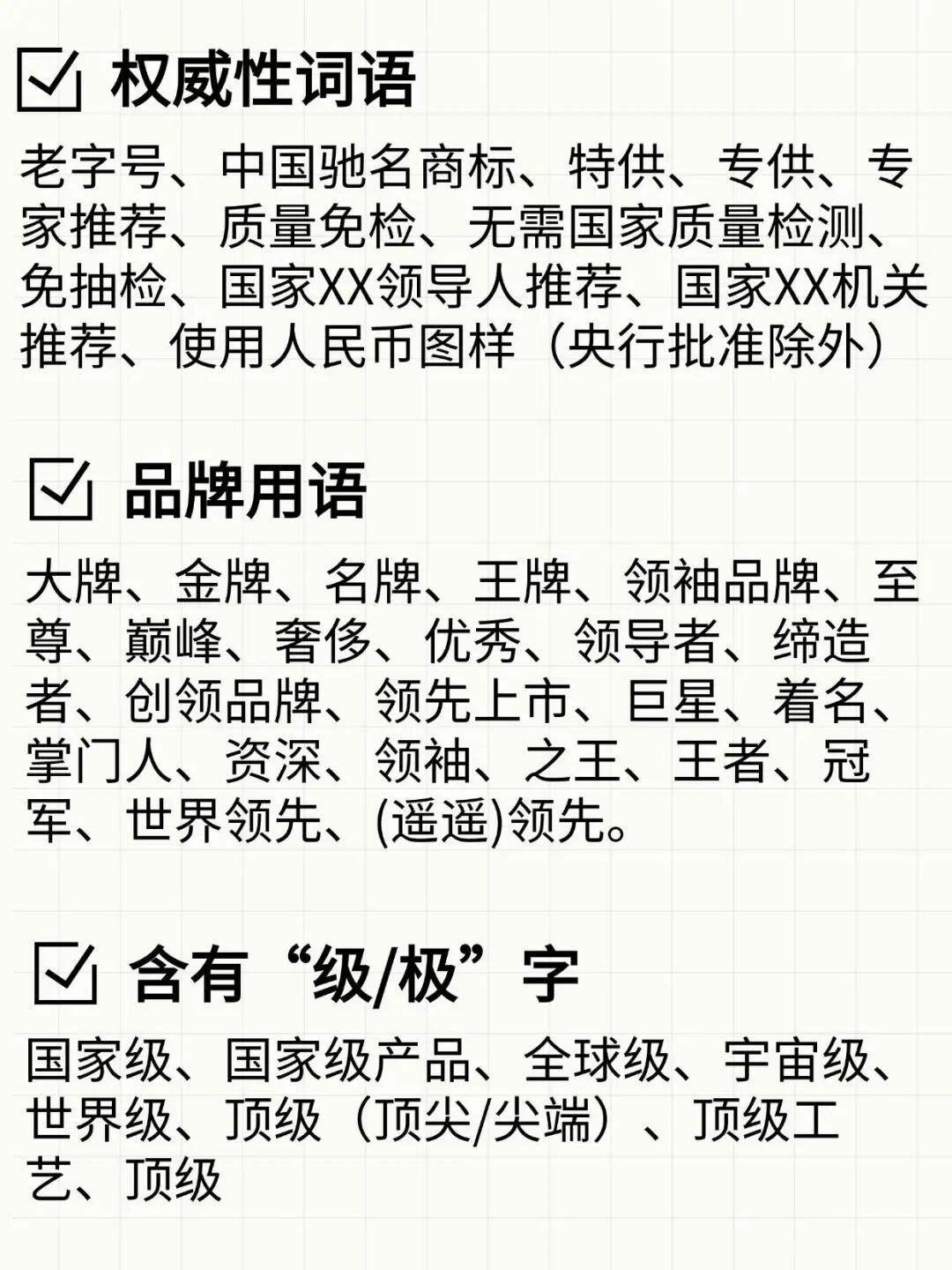 ☑ 权威性词语

老字号、中国驰名商标、特供、专供、专家推荐、质量免检、无需国家质量检测、免抽检、国家XX领导人推荐、国家XX机关推荐、使用人民币图样（央行批准除外）

☑ 品牌用语

大牌、金牌、名牌、王牌、领袖品牌、至尊、巅峰、奢侈、优秀、领导者、缔造者、创领品牌、领先上市、巨星、着名、掌门人、资深、领袖、之王、王者、冠军、世界领先、(遥遥)领先。

☑ 含有“级/极”字

国家级、国家级产品、全球级、宇宙级、世界级、顶级（顶尖/尖端）、顶级工艺、顶级